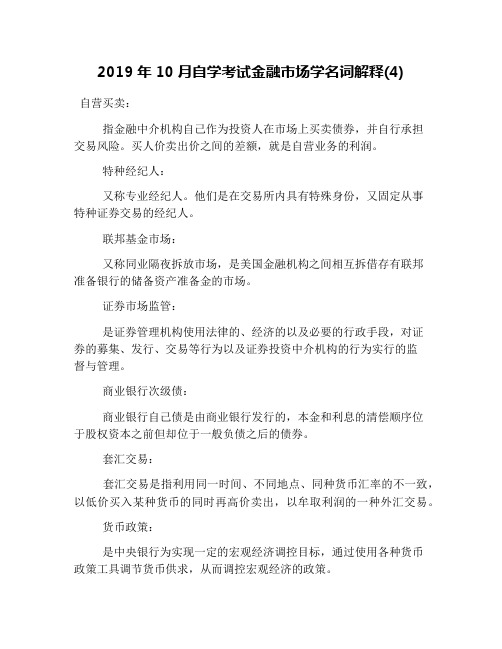 2019 年 10 月自学考试金融市场学名词解释(4)

自营买卖：

指金融中介机构自己作为投资人在市场上买卖债券，并自行承担交易风险。买人价卖出价之间的差额，就是自营业务的利润。

特种经纪人：

又称专业经纪人。他们是在交易所内具有特殊身份，又固定从事特种证券交易的经纪人。

联邦基金市场：

又称同业隔夜拆放市场，是美国金融机构之间相互拆借存有联邦准备银行的储备资产准备金的市场。

证券市场监管：

是证券管理机构使用法律的、经济的以及必要的行政手段，对证券的募集、发行、交易等行为以及证券投资中介机构的行为实行的监督与管理。

商业银行次级债：

商业银行自己债是由商业银行发行的，本金和利息的清偿顺序位于股权资本之前但却位于一般负债之后的债券。

套汇交易：

套汇交易是指利用同一时间、不同地点、同种货币汇率的不一致，以低价买入某种货币的同时再高价卖出，以牟取利润的一种外汇交易。

货币政策：

是中央银行为实现一定的宏观经济调控目标，通过使用各种货币政策工具调节货币供求，从而调控宏观经济的政策。